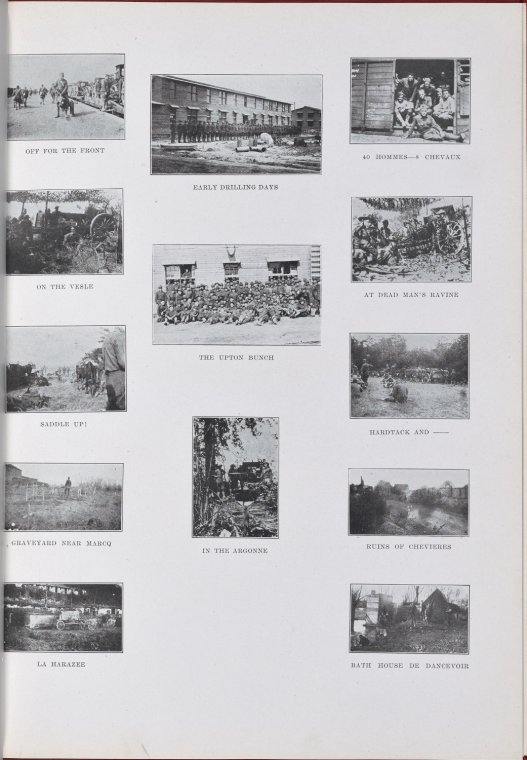 OFF FOR THE FRONT

ON THE VESLE

SADDLE UP!

GRAVEYARD NEAR MARCQ

LA HARAZEE

EARLY DRILLING DAYS

THE UPTON BUNCH

IN THE ARGONNE

40 HOMMES—8 CHEVAUX

AT DEAD MAN'S RAVINE

HARDTACK AND ——

RUINS OF CHEVIERES

BATH HOUSE DE DANCEVOIR